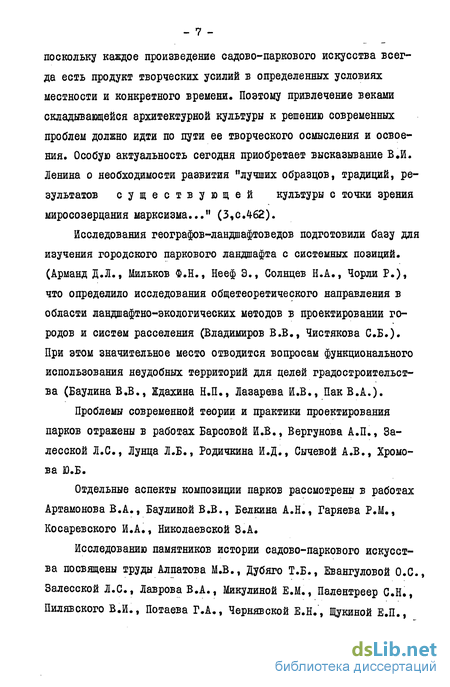 - 7 -

поскольку каждое произведение садово-паркового искусства всегда есть продукт творческих усилий в определенных условиях местности и конкретного времени. Поэтому привлечение веками складывающейся архитектурной культуры к решению современных проблем должно идти по пути ее творческого осмысления и освоения. Особую актуальность сегодня приобретает высказывание В.И. Ленина о необходимости развития "лучших образцов, традиций, результатов существующей культуры с точки зрения миросозерцания марксизма..." (3,с.462).

Исследования географов-ландшафтоведов подготовили базу для изучения городского паркового ландшафта с системных позиций. (Арманд Д.Л., Мильков Ф.Н., Нееф Э., Солнцев Н.А., Чорли Р.), что определило исследования общетеоретического направления в области ландшафтно-экологических методов в проектировании городов и систем расселения (Владимиров В.В., Чистякова С.Б.). При этом значительное место отводится вопросам функционального использования неудобных территорий для целей градостроительства (Баулина В.В., Ждахина Н.П., Лазарева И.В., Пак В.А.).

Проблемы современной теории и практики проектирования парков отражены в работах Барсовой И.В., Вергунова А.П., Залесской Л.С., Лунца Л.Б., Родичкина И.Д., Сычевой А.В., Хромова Ю.Б.

Отдельные аспекты композиции парков рассмотрены в работах Артамонова В.А., Баулиной В.В., Белкина А.Н., Гаряева Р.М., Косаревского И.А., Николаевской З.А.

Исследованию памятников истории садово-паркового искусства посвящены труды Алпатова М.В., Дубяго Т.Б., Евангуловой О.С., Залесской Л.С., Лаврова В.А., Микулиной Е.М., Палентреер С.Н., Пилявского В.И., Потаева Г.А., Чернявской Е.Н., Щукиной Е.П.,

dsLib.net
библиотека диссертаций